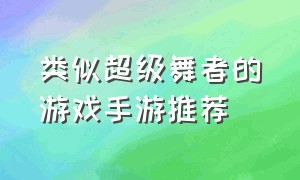 类似超级舞者的游戏手游推荐